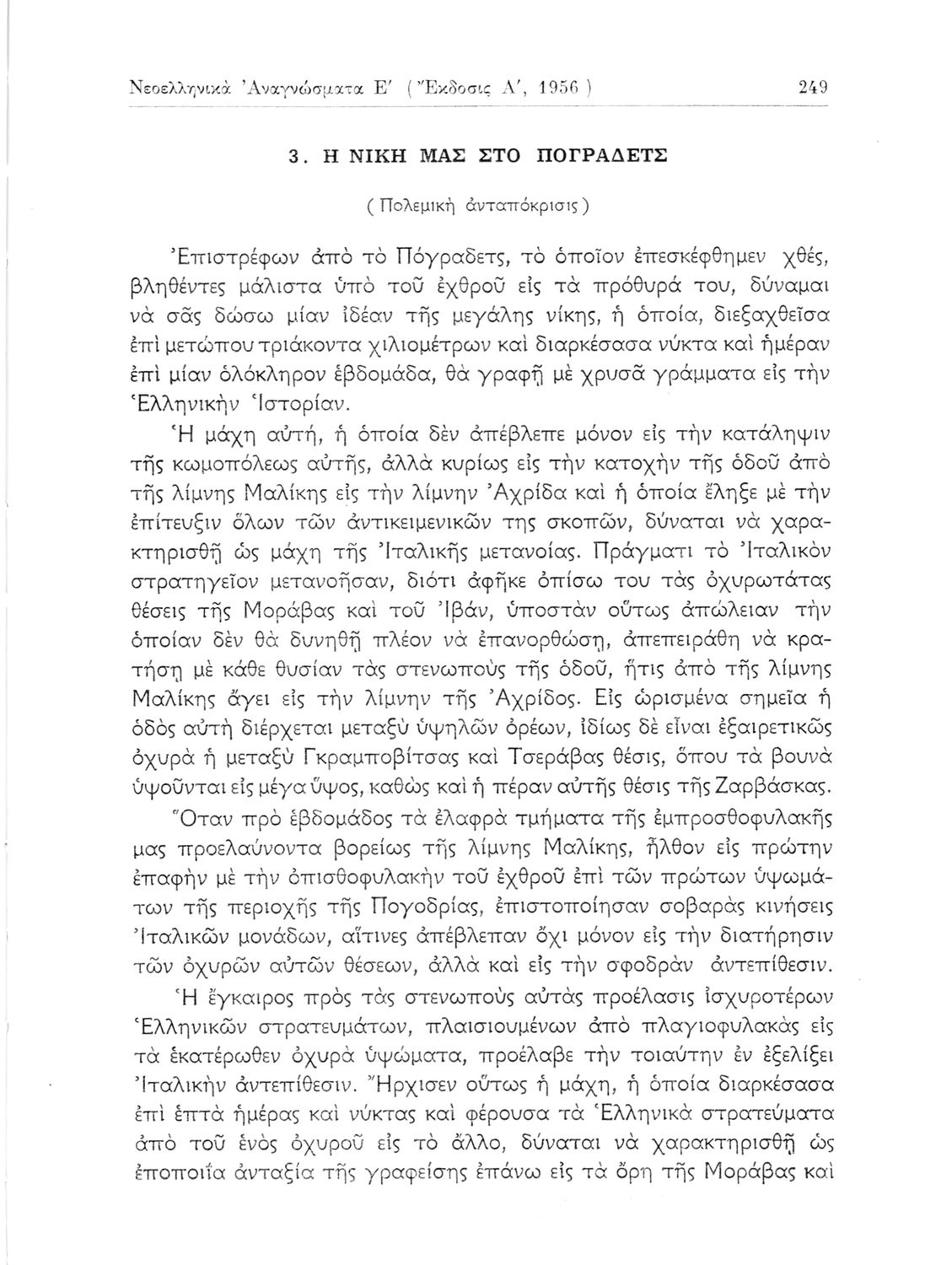 Νεοελληνικὰ Ἀναγνώσματα Ε΄ (Ἔκδοσις Α΄, 1956) 249

3. Η ΝΙΚΗ ΜΑΣ ΣΤΟ ΠΟΓΡΑΔΕΤΣ

(Πολεμικὴ ἀνταπόκρισις)

Ἐπιστρέφων ἀπὸ τὸ Πόγραδετς, τὸ ὁποῖον ἐπεσκέφθημεν χθές, βληθέντες μάλιστα ὑπὸ τοῦ ἐχθροῦ εἰς τὰ πρόθυρά του, δύναμαι νὰ σᾶς δώσω μίαν ἰδέαν τῆς μεγάλης νίκης, ἡ ὁποία, διεξαχθεῖσα ἐπὶ μετώπου τριάκοντα χιλιομέτρων καὶ διαρκέσασα νύκτα καὶ ἡμέραν ἐπὶ μίαν ὁλόκληρον ἑβδομάδα, θὰ γραφῇ μὲ χρυσᾶ γράμματα εἰς τὴν Ἑλληνικὴν Ἱστορίαν.

Ἡ μάχη αὐτή, ἡ ὁποία δὲν ἀπέβλεπε μόνον εἰς τὴν κατάληψιν τῆς κωμοπόλεως αὐτῆς, ἀλλὰ κυρίως εἰς τὴν κατοχὴν τῆς ὁδοῦ ἀπὸ τῆς λίμνης Μαλίκης εἰς τὴν λίμνην Ἀχρίδα καὶ ἡ ὁποία ἔληξε μὲ τὴν ἐπίτευξιν ὅλων τῶν ἀντικειμενικῶν της σκοπῶν, δύναται νὰ χαρακτηρισθῇ ὡς μάχη τῆς Ἰταλικῆς μετανοίας. Πράγματι τὸ Ἰταλικὸν στρατηγεῖον μετανοῆσαν, διότι ἀφῆκε ὀπίσω του τὰς ὀχυρωτάτας θέσεις τῆς Μοράβας καὶ τοῦ Ἰβάν, ὑποστὰν οὕτως ἀπώλειαν τὴν ὁποίαν δὲν θὰ δυνηθῇ πλέον νὰ ἐπανορθώσῃ, ἀπεπειράθη νὰ κρατήσῃ μὲ κάθε θυσίαν τὰς στενωποὺς τῆς ὁδοῦ, ἥτις ἀπὸ τῆς λίμνης Μαλίκης ἄγει εἰς τὴν λίμνην τῆς Ἀχρίδος. Εἰς ὡρισμένα σημεῖα ἡ ὁδὸς αὐτὴ διέρχεται μεταξὺ ὑψηλῶν ὀρέων, ἰδίως δὲ εἶναι ἐξαιρετικῶς ὀχυρὰ ἡ μεταξὺ Γκραμποβίτσας καὶ Τσεράβας θέσις, ὅπου τὰ βουνὰ ὑψοῦνται εἰς μέγα ὕψος, καθὼς καὶ ἡ πέραν αὐτῆς θέσις τῆς Ζαρβάσκας.

Ὅταν πρὸ ἑβδομάδος τὰ ἐλαφρὰ τμήματα τῆς ἐμπροσθοφυλακῆς μας προελαύνοντα βορείως τῆς λίμνης Μαλίκης, ἦλθον εἰς πρώτην ἐπαφὴν μὲ τὴν ὀπισθοφυλακὴν τοῦ ἐχθροῦ ἐπὶ τῶν πρώτων ὑψωμάτων τῆς περιοχῆς τῆς Πογοδρίας, ἐπιστοποίησαν σοβαρὰς κινήσεις Ἰταλικῶν μονάδων, αἵτινες ἀπέβλεπαν ὄχι μόνον εἰς τὴν διατήρησιν τῶν ὀχυρῶν αὐτῶν θέσεων, ἀλλὰ καὶ εἰς τὴν σφοδρὰν ἀντεπίθεσιν.

Ἡ ἔγκαιρος πρὸς τὰς στενωποὺς αὐτὰς προέλασις ἰσχυροτέρων Ἑλληνικῶν στρατευμάτων, πλαισιουμένων ἀπὸ πλαγιοφυλακὰς εἰς τὰ ἑκατέρωθεν ὀχυρὰ ὑψώματα, προέλαβε τὴν τοιαύτην ἐν ἐξελίξει Ἰταλικὴν ἀντεπίθεσιν. Ἤρχισεν οὕτως ἡ μάχη, ἡ ὁποία διαρκέσασα ἐπὶ ἑπτὰ ἡμέρας καὶ νύκτας καὶ φέρουσα τὰ Ἑλληνικὰ στρατεύματα ἀπὸ τοῦ ἑνὸς ὀχυροῦ εἰς τὸ ἄλλο, δύναται νὰ χαρακτηρισθῇ ὡς ἐποποιΐα ἀνταξία τῆς γραφείσης ἐπάνω εἰς τὰ ὄρη τῆς Μοράβας καὶ